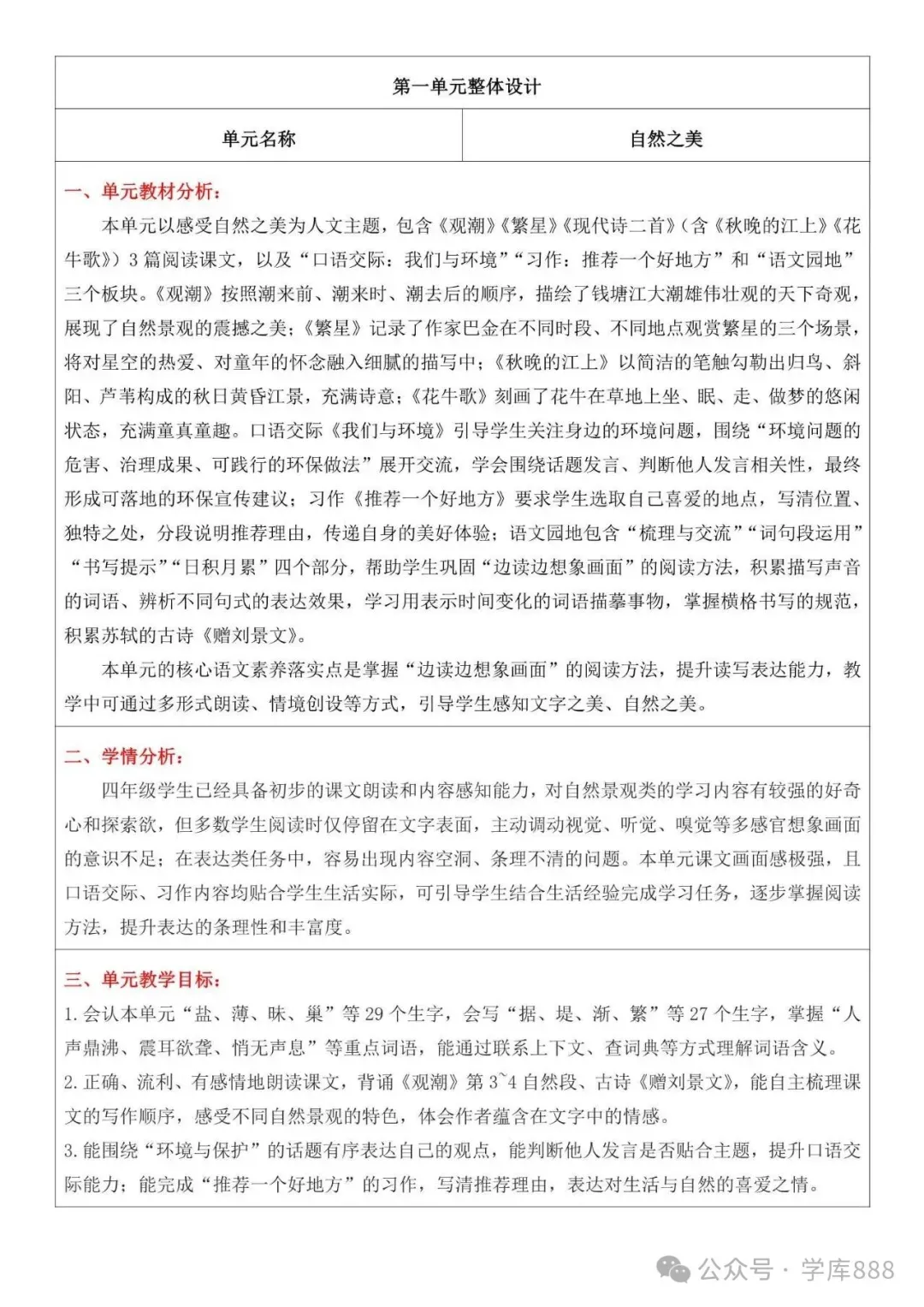 第一单元整体设计

| 单元名称 | 自然之美 |
|---|---|

一、单元教材分析：

本单元以感受自然之美为人文主题，包含《观潮》《繁星》《现代诗二首》（含《秋晚的江上》《花牛歌》）3 篇阅读课文，以及“口语交际：我们与环境”“习作：推荐一个好地方”和“语文园地”三个板块。《观潮》按照潮来前、潮来时、潮去后的顺序，描绘了钱塘江大潮雄伟壮观的天下奇观，展现了自然景观的震撼之美；《繁星》记录了作家巴金在不同时段、不同地点观赏繁星的三个场景，将对星空的热爱、对童年的怀念融入细腻的描写中；《秋晚的江上》以简洁的笔触勾勒出归鸟、斜阳、芦苇构成的秋日黄昏江景，充满诗意；《花牛歌》刻画了花牛在草地上坐、眠、走、做梦的悠闲状态，充满童真童趣。口语交际《我们与环境》引导学生关注身边的环境问题，围绕“环境问题的危害、治理成果、可践行的环保做法”展开交流，学会围绕话题发言、判断他人发言相关性，最终形成可落地的环保宣传建议；习作《推荐一个好地方》要求学生选取自己喜爱的地点，写清位置、独特之处，分段说明推荐理由，传递自身的美好体验；语文园地包含“梳理与交流”“词句段运用”“书写提示”“日积月累”四个部分，帮助学生巩固“边读边想象画面”的阅读方法，积累描写声音的词语、辨析不同句式的表达效果，学习用表示时间变化的词语描摹事物，掌握横格书写的规范，积累苏轼的古诗《赠刘景文》。

本单元的核心语文素养落实点是掌握“边读边想象画面”的阅读方法，提升读写表达能力，教学中可通过多形式朗读、情境创设等方式，引导学生感知文字之美、自然之美。

二、学情分析：

四年级学生已经具备初步的课文朗读和内容感知能力，对自然景观类的学习内容有较强的好奇心和探索欲，但多数学生阅读时仅停留在文字表面，主动调动视觉、听觉、嗅觉等多感官想象画面的意识不足；在表达类任务中，容易出现内容空洞、条理不清的问题。本单元课文画面感极强，且口语交际、习作内容均贴合学生生活实际，可引导学生结合生活经验完成学习任务，逐步掌握阅读方法，提升表达的条理性和丰富度。

三、单元教学目标：

1. 会认本单元“盐、薄、昧、巢”等 29 个生字，会写“据、堤、渐、繁”等 27 个生字，掌握“人声鼎沸、震耳欲聋、悄无声息”等重点词语，能通过联系上下文、查词典等方式理解词语含义。

2. 正确、流利、有感情地朗读课文，背诵《观潮》第 3~4 自然段、古诗《赠刘景文》，能自主梳理课文的写作顺序，感受不同自然景观的特色，体会作者蕴含在文字中的情感。

3. 能围绕“环境与保护”的话题有序表达自己的观点，能判断他人发言是否贴合主题，提升口语交际能力；能完成“推荐一个好地方”的习作，写清推荐理由，表达对生活与自然的喜爱之情。

公众号 · 学库888